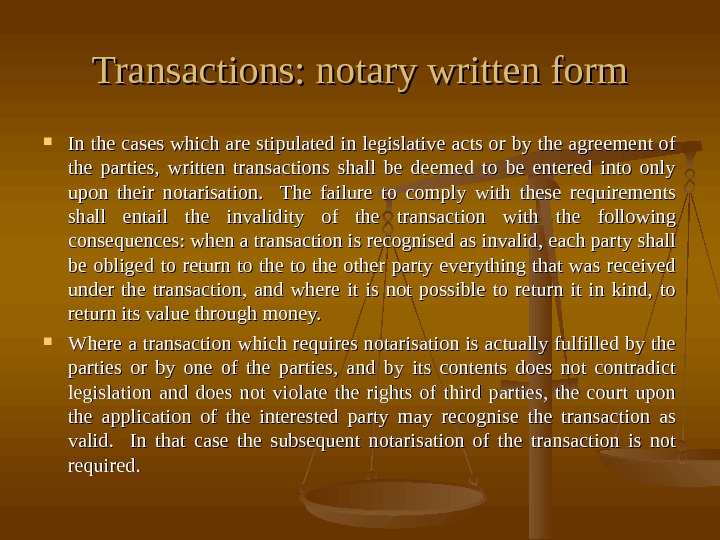 Transactions: notary written form

• In the cases which are stipulated in legislative acts or by the agreement of the parties, written transactions shall be deemed to be entered into only upon their notarisation. The failure to comply with these requirements shall entail the invalidity of the transaction with the following consequences: when a transaction is recognised as invalid, each party shall be obliged to return to the to the other party everything that was received under the transaction, and where it is not possible to return it in kind, to return its value through money.

• Where a transaction which requires notarisation is actually fulfilled by the parties or by one of the parties, and by its contents does not contradict legislation and does not violate the rights of third parties, the court upon the application of the interested party may recognise the transaction as valid. In that case the subsequent notarisation of the transaction is not required.